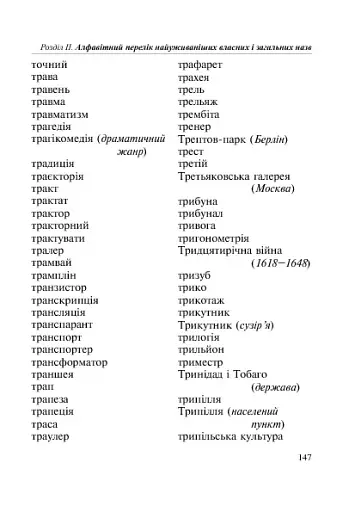 Розділ II. Алфавітний перелік найуживаніших власних і загальних назв

точний
трава
травень
травма
травматизм
трагедія
трагікомедія (драматичний жанр)
традиція
траєкторія
тракт
трактат
трактор
тракторний
трактувати
тралер
трамвай
трамплін
транзистор
транскрипція
трансляція
транспарант
транспорт
транспортер
трансформатор
траншея
трап
трапеза
трапеція
траса
траулер

трафарет
трахея
трель
трельяж
трембіта
тренер
Трептов-парк (Берлін)
трест
третій
Третьяковська галерея (Москва)
трибуна
трибунал
тривога
тригонометрія
Тридцятирічна війна (1618–1648)
тризуб
трико
трикотаж
трикутник
Трикутник (сузір'я)
трилогія
трильйон
триместр
Тринідад і Тобаго (держава)
трипілля
Трипілля (населений пункт)
трипільська культура

147